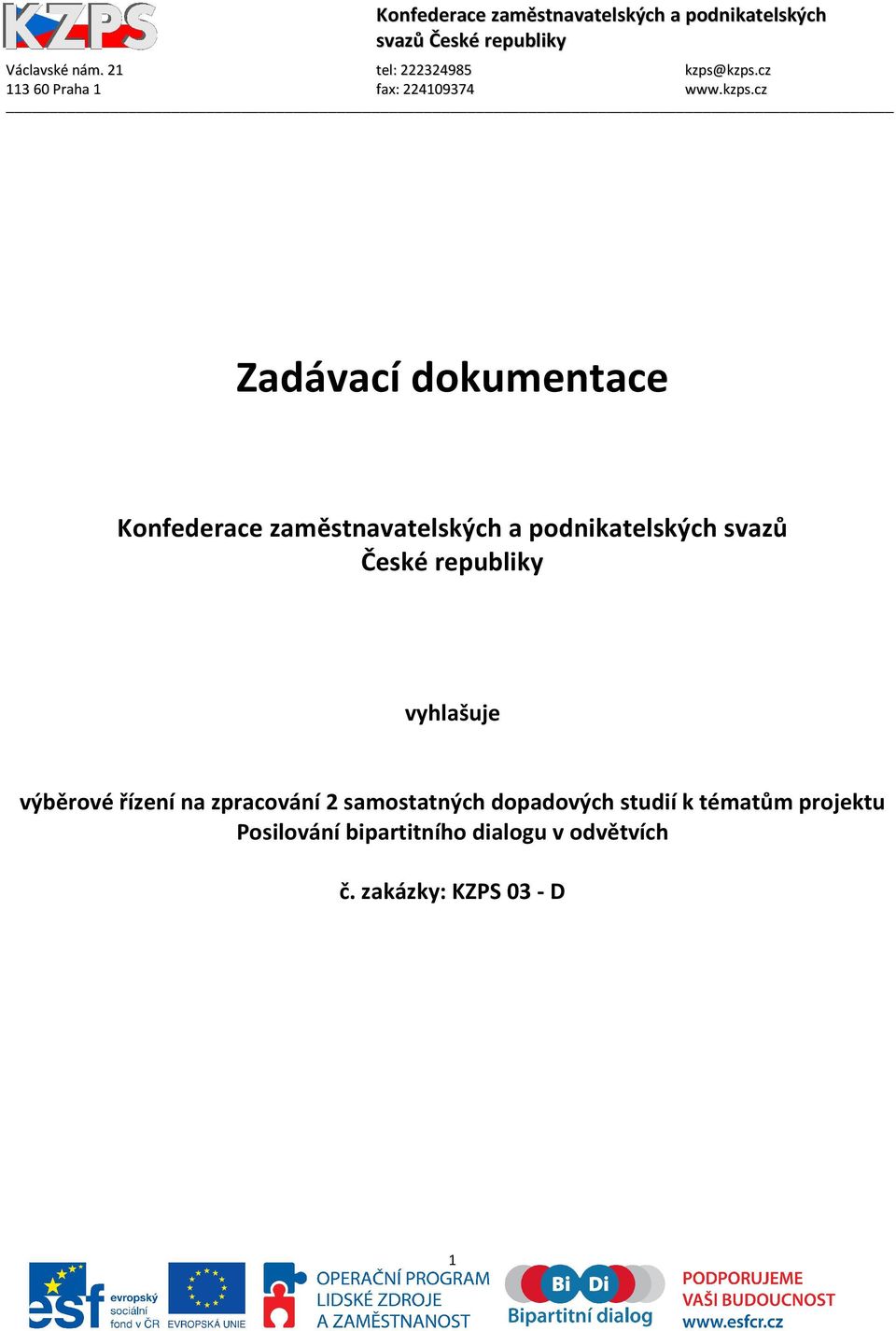 KZPS

Konfederace zaměstnavatelských a podnikatelských svazů České republiky

Václavské nám. 21
113 60 Praha 1

tel: 222324985
fax: 224109374

kzps@kzps.cz
www.kzps.cz

Zadávací dokumentace

Konfederace zaměstnavatelských a podnikatelských svazů České republiky

vyhlašuje

výběrové řízení na zpracování 2 samostatných dopadových studií k tématům projektu Posilování bipartitního dialogu v odvětvích

č. zakázky: KZPS 03 - D

1

esf evropský sociální fond v ČR

EVROPSKÁ UNIE

OPERAČNÍ PROGRAM LIDSKÉ ZDROJE A ZAMĚSTNANOST

Bi Di Bipartitní dialog

PODPORUJEME VAŠI BUDOUCNOST www.esfcr.cz